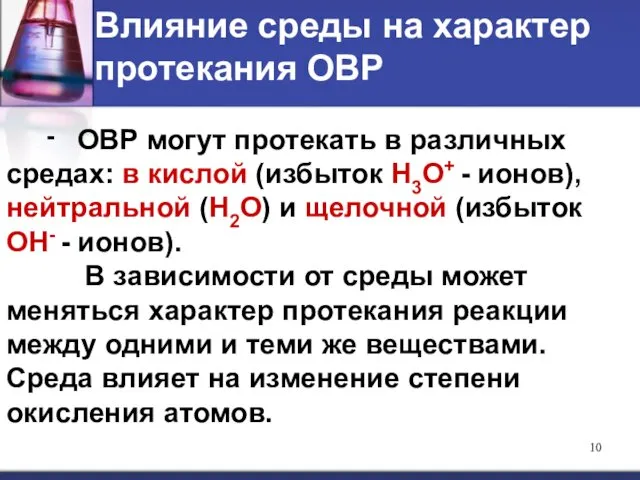 Влияние среды на характер протекания ОВР

- ОВР могут протекать в различных средах: в кислой (избыток $H_3O^+$ - ионов), нейтральной ($H_2O$) и щелочной (избыток $OH^-$ - ионов).

В зависимости от среды может меняться характер протекания реакции между одними и теми же веществами. Среда влияет на изменение степени окисления атомов.

10